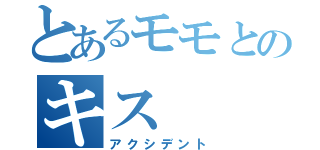 とあるモモとのキス
アクシデント